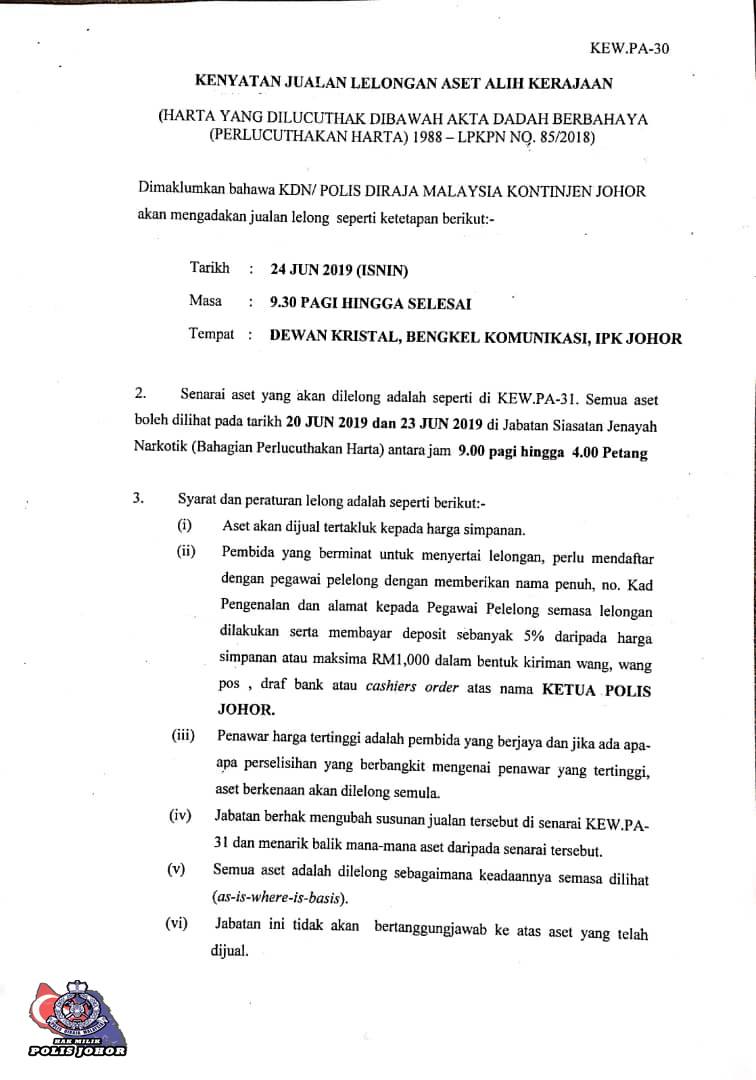 KEW.PA-30

KENYATAN JUALAN LELONGAN ASET ALIH KERAJAAN

(HARTA YANG DILUCUTHAK DIBAWAH AKTA DADAH BERBAHAYA (PERLUCUTHAKAN HARTA) 1988 – LPKPN NO. 85/2018)

Dimaklumkan bahawa KDN/ POLIS DIRAJA MALAYSIA KONTINJEN JOHOR akan mengadakan jualan lelong seperti ketetapan berikut:-

Tarikh : 24 JUN 2019 (ISNIN)

Masa : 9.30 PAGI HINGGA SELESAI

Tempat : DEWAN KRISTAL, BENGKEL KOMUNIKASI, IPK JOHOR

2. Senarai aset yang akan dilelong adalah seperti di KEW.PA-31. Semua aset boleh dilihat pada tarikh 20 JUN 2019 dan 23 JUN 2019 di Jabatan Siasatan Jenayah Narkotik (Bahagian Perlucuthakan Harta) antara jam 9.00 pagi hingga 4.00 Petang

3. Syarat dan peraturan lelong adalah seperti berikut:-

(i) Aset akan dijual tertakluk kepada harga simpanan.

(ii) Pembida yang berminat untuk menyertai lelongan, perlu mendaftar dengan pegawai pelelong dengan memberikan nama penuh, no. Kad Pengenalan dan alamat kepada Pegawai Pelelong semasa lelongan dilakukan serta membayar deposit sebanyak 5% daripada harga simpanan atau maksima RM1,000 dalam bentuk kiriman wang, wang pos , draf bank atau cashiers order atas nama KETUA POLIS JOHOR.

(iii) Penawar harga tertinggi adalah pembida yang berjaya dan jika ada apa-apa perselisihan yang berbangkit mengenai penawar yang tertinggi, aset berkenaan akan dilelong semula.

(iv) Jabatan berhak mengubah susunan jualan tersebut di senarai KEW.PA-31 dan menarik balik mana-mana aset daripada senarai tersebut.

(v) Semua aset adalah dilelong sebagaimana keadaannya semasa dilihat (as-is-where-is-basis).

(vi) Jabatan ini tidak akan bertanggungjawab ke atas aset yang telah dijual.

HAK MILIK
POLIS JOHOR